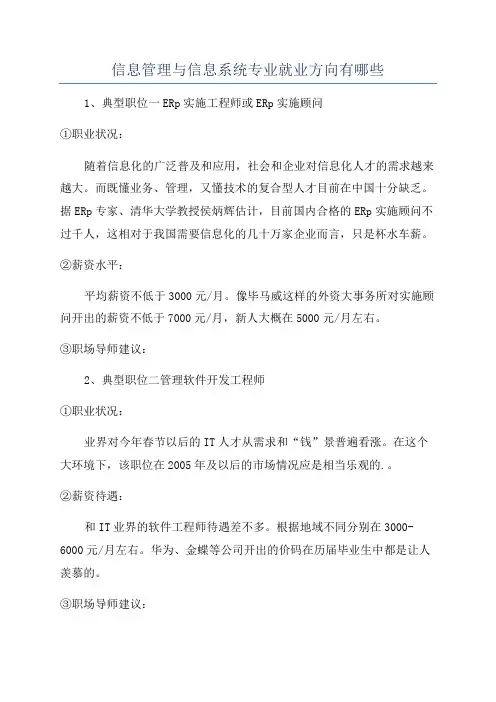 信息管理与信息系统专业就业方向有哪些

1、典型职位一ERp实施工程师或ERp实施顾问

①职业状况：

随着信息化的广泛普及和应用，社会和企业对信息化人才的需求越来越大。而既懂业务、管理，又懂技术的复合型人才目前在中国十分缺乏。据ERp专家、清华大学教授侯炳辉估计，目前国内合格的ERp实施顾问不过千人，这相对于我国需要信息化的几十万家企业而言，只是杯水车薪。

②薪资水平：

平均薪资不低于3000元/月。像毕马威这样的外资大事务所对实施顾问开出的薪资不低于7000元/月，新人大概在5000元/月左右。

③职场导师建议：

2、典型职位二管理软件开发工程师

①职业状况：

业界对今年春节以后的IT人才从需求和“钱”景普遍看涨。在这个大环境下，该职位在2005年及以后的市场情况应是相当乐观的.。

②薪资待遇：

和IT业界的软件工程师待遇差不多。根据地域不同分别在3000-6000元/月左右。华为、金蝶等公司开出的价码在历届毕业生中都是让人羡慕的。

③职场导师建议：